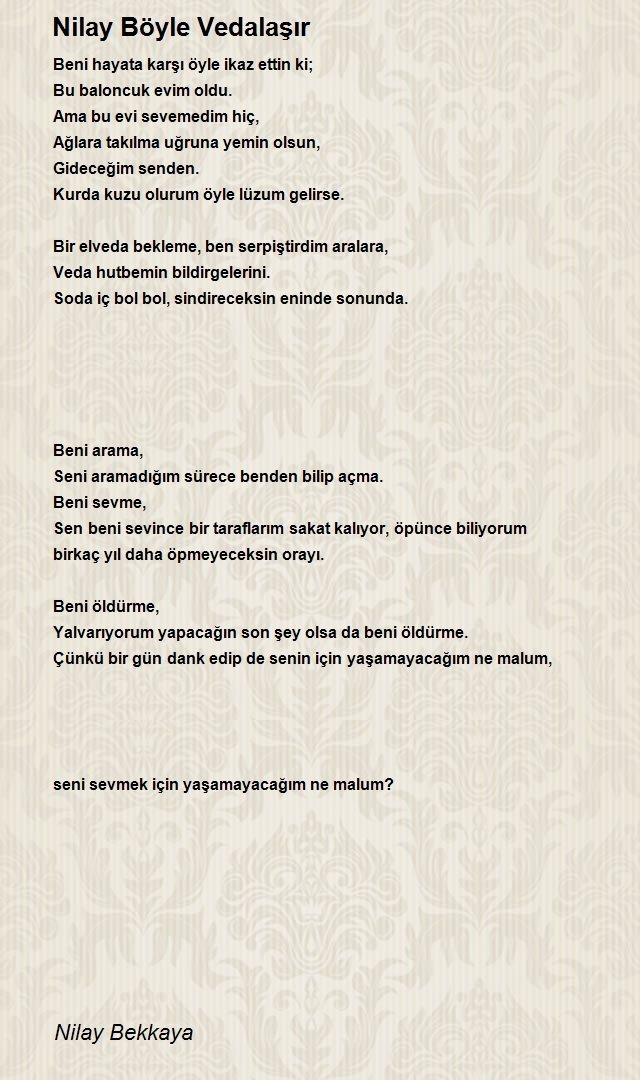 Nilay Böyle Vedalaşır

Beni hayata karşı öyle ikaz ettin ki;
Bu baloncuk evim oldu.
Ama bu evi sevemedim hiç,
Ağlara takılma uğruna yemin olsun,
Gideceğim senden.
Kurda kuzu olurum öyle lüzum gelirse.

Bir elveda bekleme, ben serpiştirdim aralara,
Veda hutbemin bildirgelerini.
Soda iç bol bol, sindireceksin eninde sonunda.

Beni arama,
Seni aramadığım sürece benden bilip açma.
Beni sevme,
Sen beni sevince bir taraflarım sakat kalıyor, öpünce biliyorum birkaç yıl daha öpmeyeceksin orayı.

Beni öldürme,
Yalvarıyorum yapacağın son şey olsa da beni öldürme.
Çünkü bir gün dank edip de senin için yaşamayacağım ne malum,

seni sevmek için yaşamayacağım ne malum?

Nilay Bekkaya